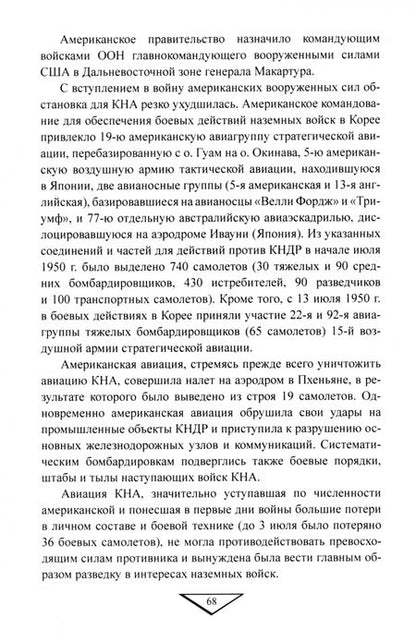 Американское правительство назначило командующим войсками ООН главнокомандующего вооруженными силами США в Дальневосточной зоне генерала Макартура.

С вступлением в войну американских вооруженных сил обстановка для КНА резко ухудшилась. Американское командование для обеспечения боевых действий наземных войск в Корее привлекло 19-ю американскую авиагруппу стратегической авиации, перебазированную с о. Гуам на о. Окинава, 5-ю американскую воздушную армию тактической авиации, находившуюся в Японии, две авианосные группы (5-я американская и 13-я английская), базировавшиеся на авианосцы «Велли Фордж» и «Триумф», и 77-ю отдельную австралийскую авиаэскадрилью, дислоцировавшуюся на аэродроме Ивауни (Япония). Из указанных соединений и частей для действий против КНДР в начале июля 1950 г. было выделено 740 самолетов (30 тяжелых и 90 средних бомбардировщиков, 430 истребителей, 90 разведчиков и 100 транспортных самолетов). Кроме того, с 13 июля 1950 г. в боевых действиях в Корее приняли участие 22-я и 92-я авиагруппы тяжелых бомбардировщиков (65 самолетов) 15-й воздушной армии стратегической авиации.

Американская авиация, стремясь прежде всего уничтожить авиацию КНА, совершила налет на аэродром в Пхеньяне, в результате которого было выведено из строя 19 самолетов. Одновременно американская авиация обрушила свои удары на промышленные объекты КНДР и приступила к разрушению основных железнодорожных узлов и коммуникаций. Систематическим бомбардировкам подверглись также боевые порядки, штабы и тылы наступающих войск КНА.

Авиация КНА, значительно уступавшая по численности американской и понесшая в первые дни войны большие потери в личном составе и боевой технике (до 3 июля было потеряно 36 боевых самолетов), не могла противодействовать превосходящим силам противника и вынуждена была вести главным образом разведку в интересах наземных войск.

68